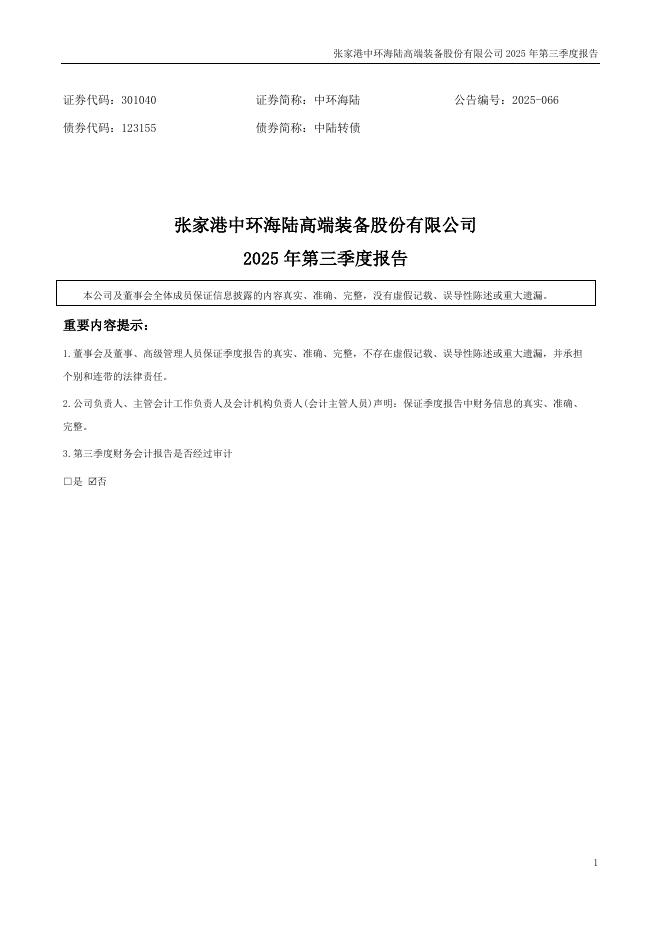 张家港中环海陆高端装备股份有限公司 2025 年第三季度报告

证券代码：301040　　证券简称：中环海陆　　公告编号：2025-066

债券代码：123155　　债券简称：中陆转债

张家港中环海陆高端装备股份有限公司

2025 年第三季度报告

本公司及董事会全体成员保证信息披露的内容真实、准确、完整，没有虚假记载、误导性陈述或重大遗漏。

重要内容提示：

1.董事会及董事、高级管理人员保证季度报告的真实、准确、完整，不存在虚假记载、误导性陈述或重大遗漏，并承担个别和连带的法律责任。

2.公司负责人、主管会计工作负责人及会计机构负责人(会计主管人员)声明：保证季度报告中财务信息的真实、准确、完整。

3.第三季度财务会计报告是否经过审计

□是 ☑否

1